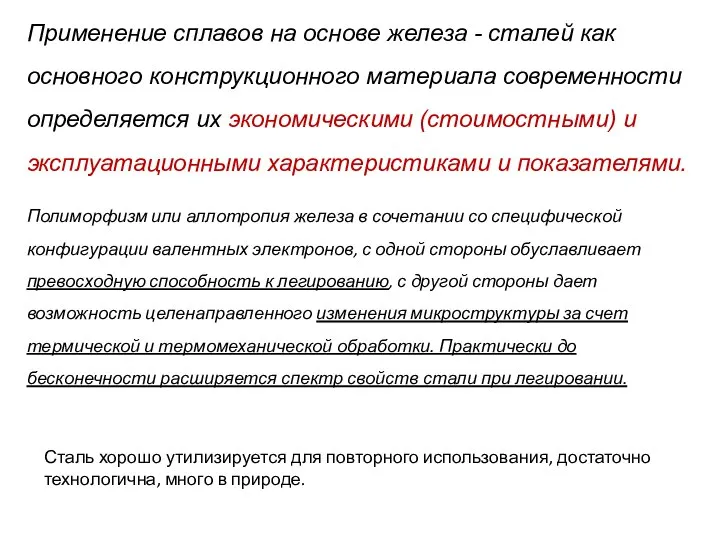 Применение сплавов на основе железа - сталей как основного конструкционного материала современности определяется их экономическими (стоимостными) и эксплуатационными характеристиками и показателями.

Полиморфизм или аллотропия железа в сочетании со специфической конфигурации валентных электронов, с одной стороны обуславливает превосходную способность к легированию, с другой стороны дает возможность целенаправленного изменения микроструктуры за счет термической и термомеханической обработки. Практически до бесконечности расширяется спектр свойств стали при легировании.

Сталь хорошо утилизируется для повторного использования, достаточно технологична, много в природе.